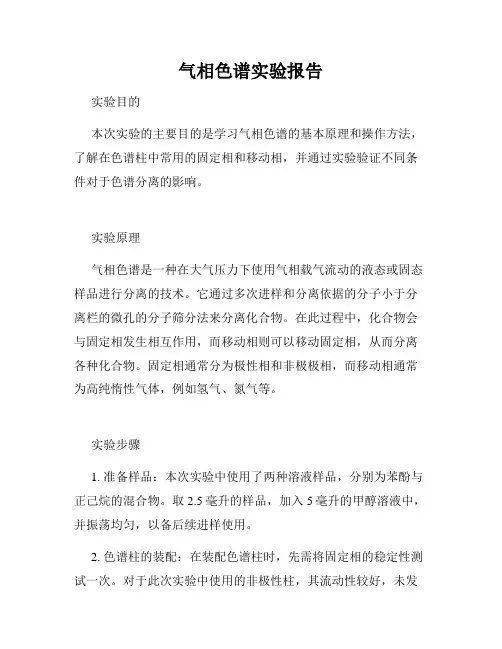 气相色谱实验报告

实验目的

本次实验的主要目的是学习气相色谱的基本原理和操作方法，了解在色谱柱中常用的固定相和移动相，并通过实验验证不同条件对于色谱分离的影响。

实验原理

气相色谱是一种在大气压力下使用气相载气流动的液态或固态样品进行分离的技术。它通过多次进样和分离依据的分子小于分离栏的微孔的分子筛分法来分离化合物。在此过程中，化合物会与固定相发生相互作用，而移动相则可以移动固定相，从而分离各种化合物。固定相通常分为极性相和非极极相，而移动相通常为高纯惰性气体，例如氢气、氮气等。

实验步骤

1. 准备样品：本次实验中使用了两种溶液样品，分别为苯酚与正己烷的混合物。取 2.5 毫升的样品，加入 5 毫升的甲醇溶液中，并振荡均匀，以备后续进样使用。

2. 色谱柱的装配：在装配色谱柱时，先需将固定相的稳定性测试一次。对于此次实验中使用的非极性柱，其流动性较好，未发